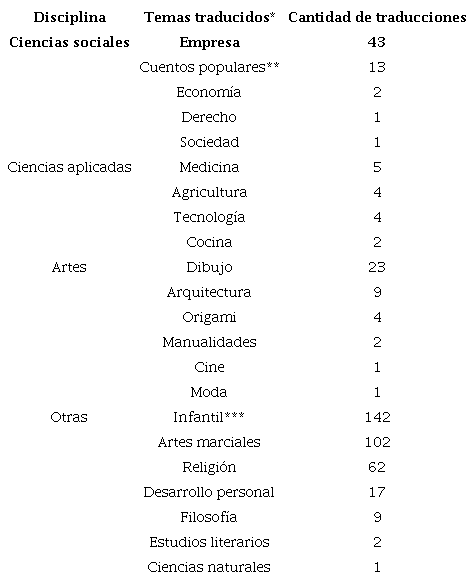 | Disciplina | Temas traducidos* | Cantidad de traducciones |
|---|---|---|
| Ciencias sociales | Empresa | 43 |
| | Cuentos populares** | 13 |
| | Economía | 2 |
| | Derecho | 1 |
| | Sociedad | 1 |
| Ciencias aplicadas | Medicina | 5 |
| | Agricultura | 4 |
| | Tecnología | 4 |
| | Cocina | 2 |
| Artes | Dibujo | 23 |
| | Arquitectura | 9 |
| | Origami | 4 |
| | Manualidades | 2 |
| | Cine | 1 |
| | Moda | 1 |
| Otras | Infantil*** | 142 |
| | Artes marciales | 102 |
| | Religión | 62 |
| | Desarrollo personal | 17 |
| | Filosofía | 9 |
| | Estudios literarios | 2 |
| | Ciencias naturales | 1 |